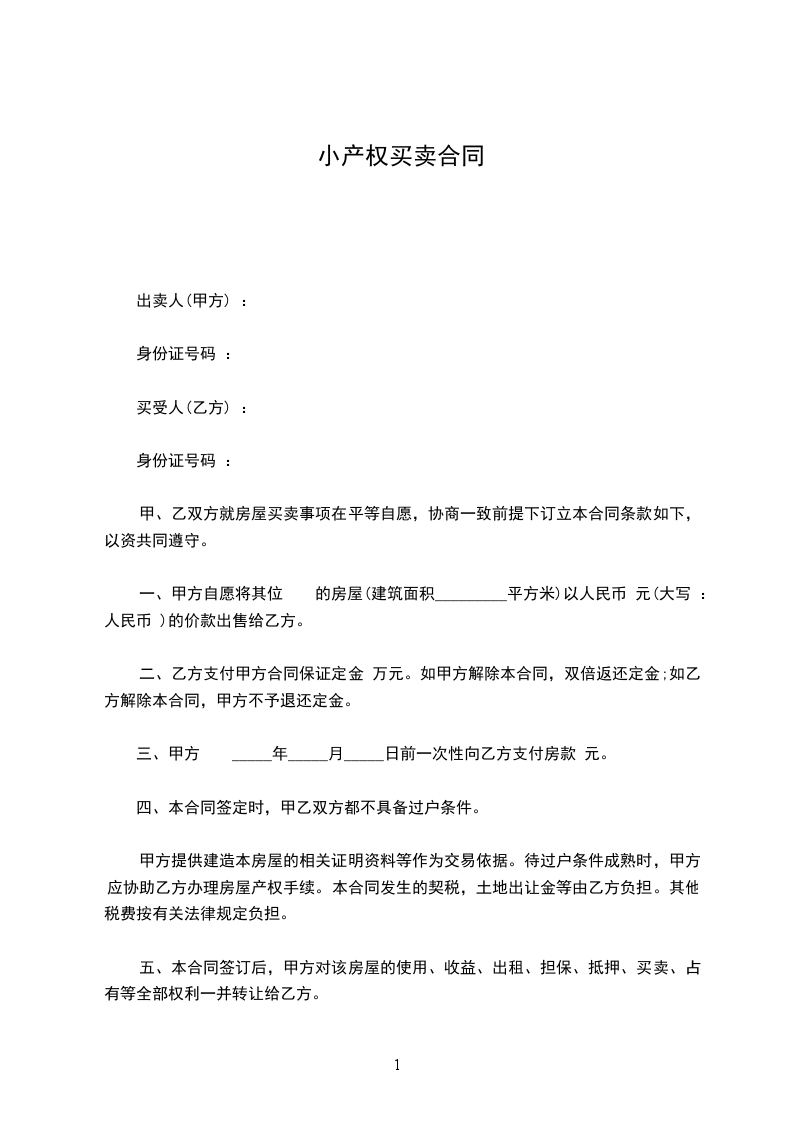 小产权买卖合同

出卖人(甲方) ：

身份证号码 ：

买受人(乙方) ：

身份证号码 ：

甲、乙双方就房屋买卖事项在平等自愿，协商一致前提下订立本合同条款如下，以资共同遵守。

一、甲方自愿将其位 的房屋(建筑面积_________平方米)以人民币 元(大写 ：人民币 )的价款出售给乙方。

二、乙方支付甲方合同保证定金 万元。如甲方解除本合同，双倍返还定金;如乙方解除本合同，甲方不予退还定金。

三、甲方 _____年_____月_____日前一次性向乙方支付房款 元。

四、本合同签定时，甲乙双方都不具备过户条件。

甲方提供建造本房屋的相关证明资料等作为交易依据。待过户条件成熟时，甲方应协助乙方办理房屋产权手续。本合同发生的契税，土地出让金等由乙方负担。其他税费按有关法律规定负担。

五、本合同签订后，甲方对该房屋的使用、收益、出租、担保、抵押、买卖、占有等全部权利一并转让给乙方。

1